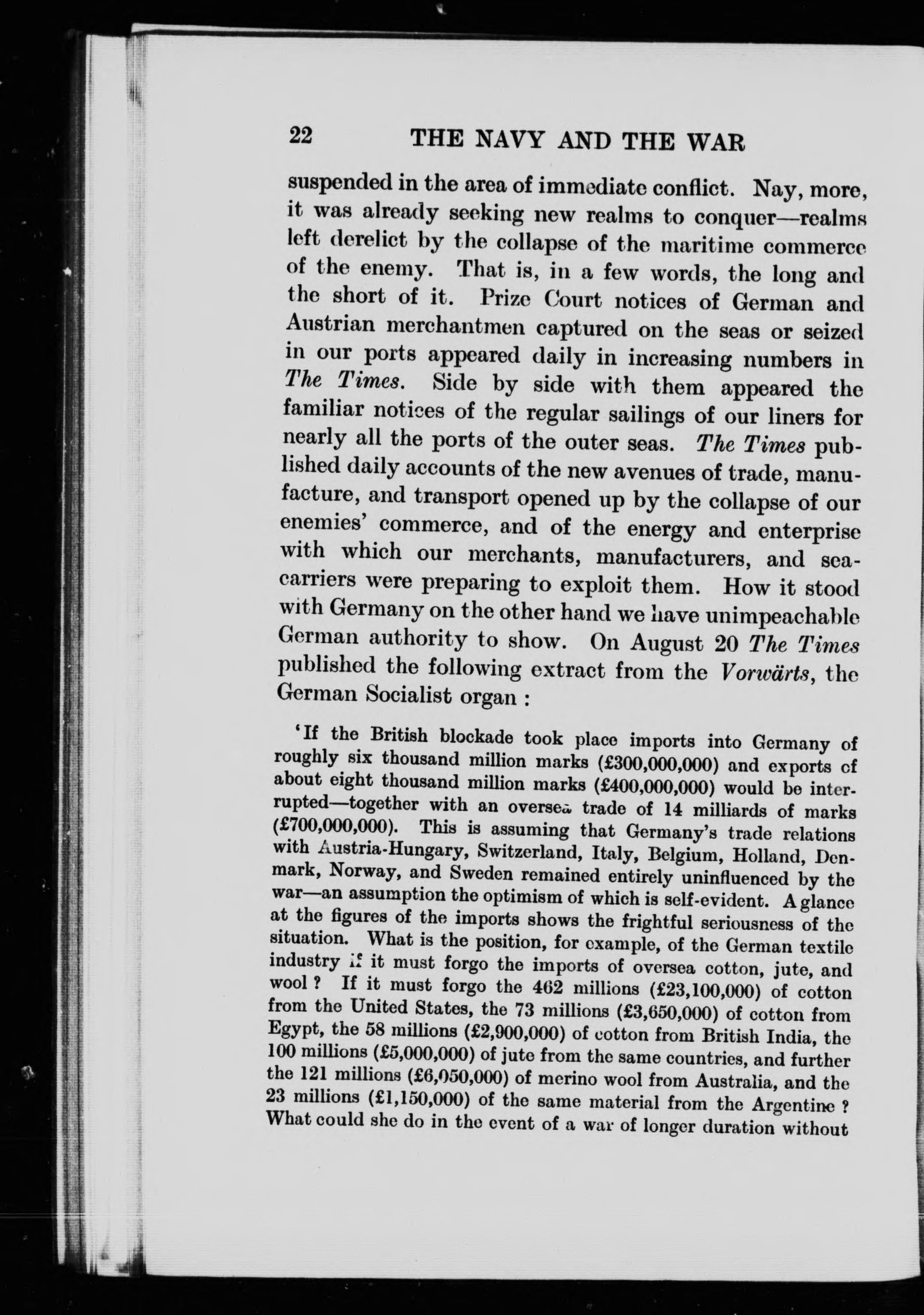 22 THE NAVY AND THE WAR

suspended in the area of immediate conflict. Nay, more, it was already seeking new realms to conquer—realms left derelict by the collapse of the maritime commerce of the enemy. That is, in a few words, the long and the short of it. Prize Court notices of German and Austrian merchantmen captured on the seas or seized in our ports appeared daily in increasing numbers in The Times. Side by side with them appeared the familiar notices of the regular sailings of our liners for nearly all the ports of the outer seas. The Times published daily accounts of the new avenues of trade, manufacture, and transport opened up by the collapse of our enemies' commerce, and of the energy and enterprise with which our merchants, manufacturers, and sea-carriers were preparing to exploit them. How it stood with Germany on the other hand we have unimpeachable German authority to show. On August 20 The Times published the following extract from the Vorwärts, the German Socialist organ :

'If the British blockade took place imports into Germany of roughly six thousand million marks (£300,000,000) and exports of about eight thousand million marks (£400,000,000) would be interrupted—together with an oversea trade of 14 milliards of marks (£700,000,000). This is assuming that Germany's trade relations with Austria-Hungary, Switzerland, Italy, Belgium, Holland, Denmark, Norway, and Sweden remained entirely uninfluenced by the war—an assumption the optimism of which is self-evident. A glance at the figures of the imports shows the frightful seriousness of the situation. What is the position, for example, of the German textile industry if it must forgo the imports of oversea cotton, jute, and wool ? If it must forgo the 462 millions (£23,100,000) of cotton from the United States, the 73 millions (£3,650,000) of cotton from Egypt, the 58 millions (£2,900,000) of cotton from British India, the 100 millions (£5,000,000) of jute from the same countries, and further the 121 millions (£6,050,000) of merino wool from Australia, and the 23 millions (£1,150,000) of the same material from the Argentine ? What could she do in the event of a war of longer duration without